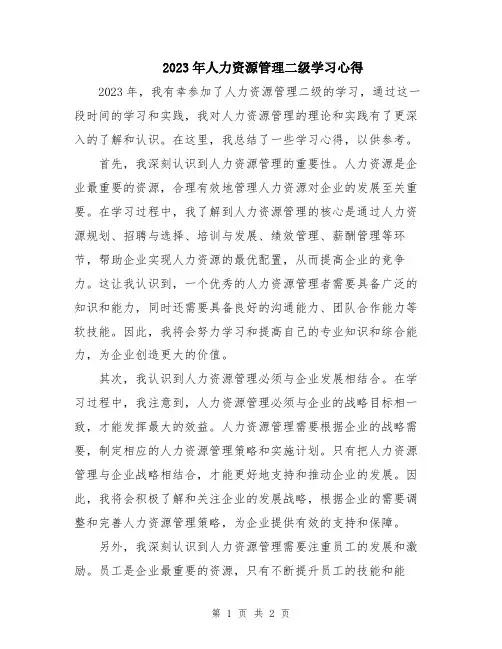 2023年人力资源管理二级学习心得

2023年，我有幸参加了人力资源管理二级的学习，通过这一段时间的学习和实践，我对人力资源管理的理论和实践有了更深入的了解和认识。在这里，我总结了一些学习心得，以供参考。

首先，我深刻认识到人力资源管理的重要性。人力资源是企业最重要的资源，合理有效地管理人力资源对企业的发展至关重要。在学习过程中，我了解到人力资源管理的核心是通过人力资源规划、招聘与选择、培训与发展、绩效管理、薪酬管理等环节，帮助企业实现人力资源的最优配置，从而提高企业的竞争力。这让我认识到，一个优秀的人力资源管理者需要具备广泛的知识和能力，同时还需要具备良好的沟通能力、团队合作能力等软技能。因此，我将会努力学习和提高自己的专业知识和综合能力，为企业创造更大的价值。

其次，我认识到人力资源管理必须与企业发展相结合。在学习过程中，我注意到，人力资源管理必须与企业的战略目标相一致，才能发挥最大的效益。人力资源管理需要根据企业的战略需要，制定相应的人力资源管理策略和实施计划。只有把人力资源管理与企业战略相结合，才能更好地支持和推动企业的发展。因此，我将会积极了解和关注企业的发展战略，根据企业的需要调整和完善人力资源管理策略，为企业提供有效的支持和保障。

另外，我深刻认识到人力资源管理需要注重员工的发展和激励。员工是企业最重要的资源，只有不断提升员工的技能和能

第 1 页 共 2 页